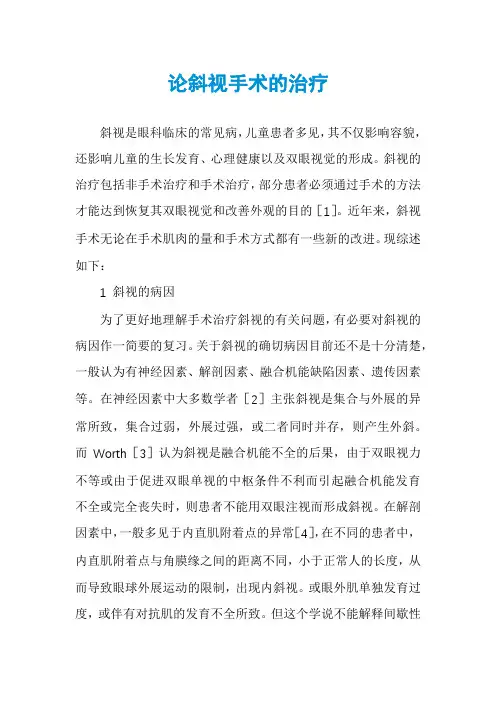 论斜视手术的治疗

斜视是眼科临床的常见病，儿童患者多见，其不仅影响容貌，还影响儿童的生长发育、心理健康以及双眼视觉的形成。斜视的治疗包括非手术治疗和手术治疗，部分患者必须通过手术的方法才能达到恢复其双眼视觉和改善外观的目的［1］。近年来，斜视手术无论在手术肌肉的量和手术方式都有一些新的改进。现综述如下：

1 斜视的病因

为了更好地理解手术治疗斜视的有关问题，有必要对斜视的病因作一简要的复习。关于斜视的确切病因目前还不是十分清楚，一般认为有神经因素、解剖因素、融合机能缺陷因素、遗传因素等。在神经因素中大多数学者［2］主张斜视是集合与外展的异常所致，集合过弱，外展过强，或二者同时并存，则产生外斜。而 Worth［3］认为斜视是融合机能不全的后果，由于双眼视力不等或由于促进双眼单视的中枢条件不利而引起融合机能发育不全或完全丧失时，则患者不能用双眼注视而形成斜视。在解剖因素中，一般多见于内直肌附着点的异常［4］，在不同的患者中，内直肌附着点与角膜缘之间的距离不同，小于正常人的长度，从而导致眼球外展运动的限制，出现内斜视。或眼外肌单独发育过度，或伴有对抗肌的发育不全所致。但这个学说不能解释间歇性